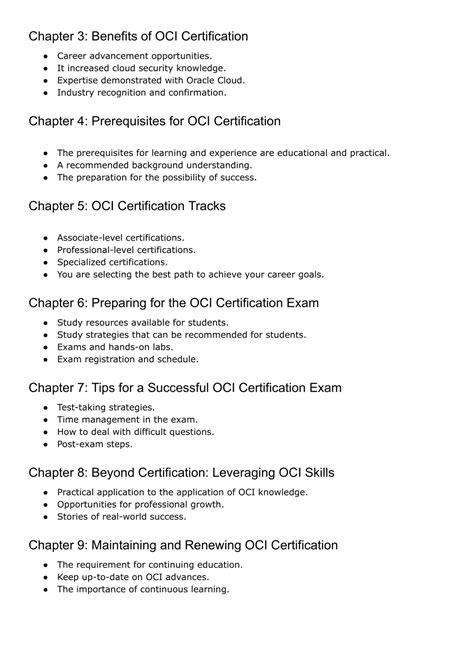 Chapter 3: Benefits of OCI Certification

- Career advancement opportunities.
- It increased cloud security knowledge.
- Expertise demonstrated with Oracle Cloud.
- Industry recognition and confirmation.

Chapter 4: Prerequisites for OCI Certification

- The prerequisites for learning and experience are educational and practical.
- A recommended background understanding.
- The preparation for the possibility of success.

Chapter 5: OCI Certification Tracks

- Associate-level certifications.
- Professional-level certifications.
- Specialized certifications.
- You are selecting the best path to achieve your career goals.

Chapter 6: Preparing for the OCI Certification Exam

- Study resources available for students.
- Study strategies that can be recommended for students.
- Exams and hands-on labs.
- Exam registration and schedule.

Chapter 7: Tips for a Successful OCI Certification Exam

- Test-taking strategies.
- Time management in the exam.
- How to deal with difficult questions.
- Post-exam steps.

Chapter 8: Beyond Certification: Leveraging OCI Skills

- Practical application to the application of OCI knowledge.
- Opportunities for professional growth.
- Stories of real-world success.

Chapter 9: Maintaining and Renewing OCI Certification

- The requirement for continuing education.
- Keep up-to-date on OCI advances.
- The importance of continuous learning.